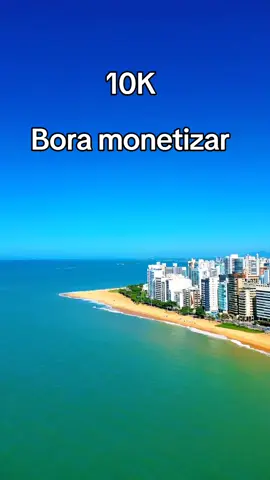 10K

Bora monetizar